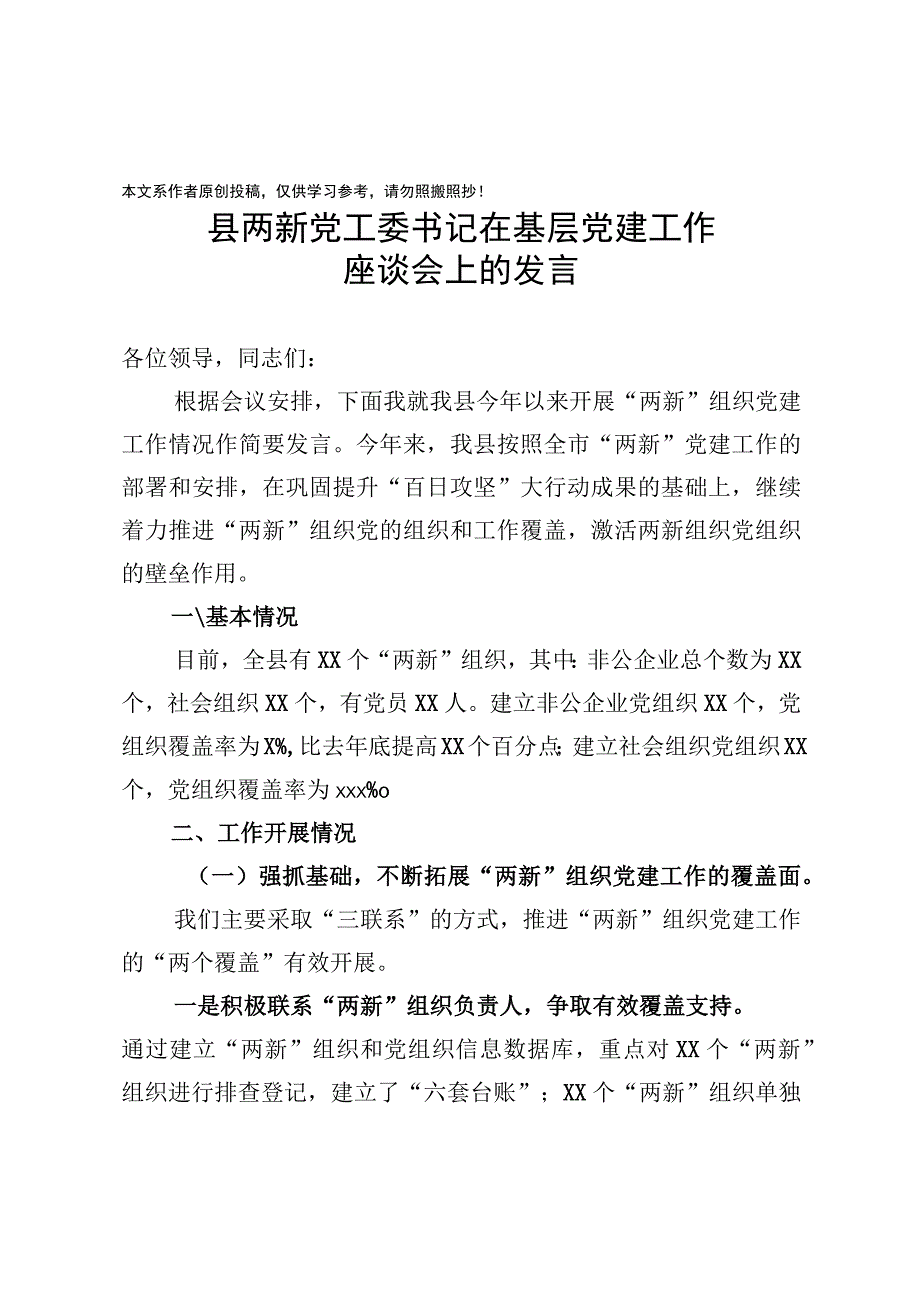 本文系作者原创投稿，仅供学习参考，请勿照搬照抄！

县两新党工委书记在基层党建工作座谈会上的发言

各位领导，同志们：

根据会议安排，下面我就我县今年以来开展“两新”组织党建工作情况作简要发言。今年来，我县按照全市“两新”党建工作的部署和安排，在巩固提升“百日攻坚”大行动成果的基础上，继续着力推进“两新”组织党的组织和工作覆盖，激活两新组织党组织的壁垒作用。

一\基本情况

目前，全县有XX个“两新”组织，其中：非公企业总个数为XX个，社会组织XX个，有党员XX人。建立非公企业党组织XX个，党组织覆盖率为X%，比去年底提高XX个百分点；建立社会组织党组织XX个，党组织覆盖率为xxx%o

二、工作开展情况

（一）强抓基础，不断拓展“两新”组织党建工作的覆盖面。

我们主要采取“三联系”的方式，推进“两新”组织党建工作的“两个覆盖”有效开展。

一是积极联系“两新”组织负责人，争取有效覆盖支持。通过建立“两新”组织和党组织信息数据库，重点对XX个“两新”组织进行排查登记，建立了“六套台账”；XX个“两新”组织单独